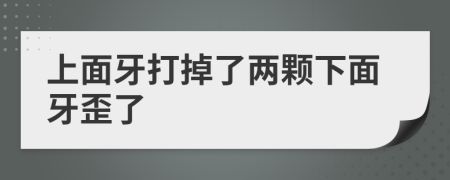 上面牙打掉了两颗下面牙歪了